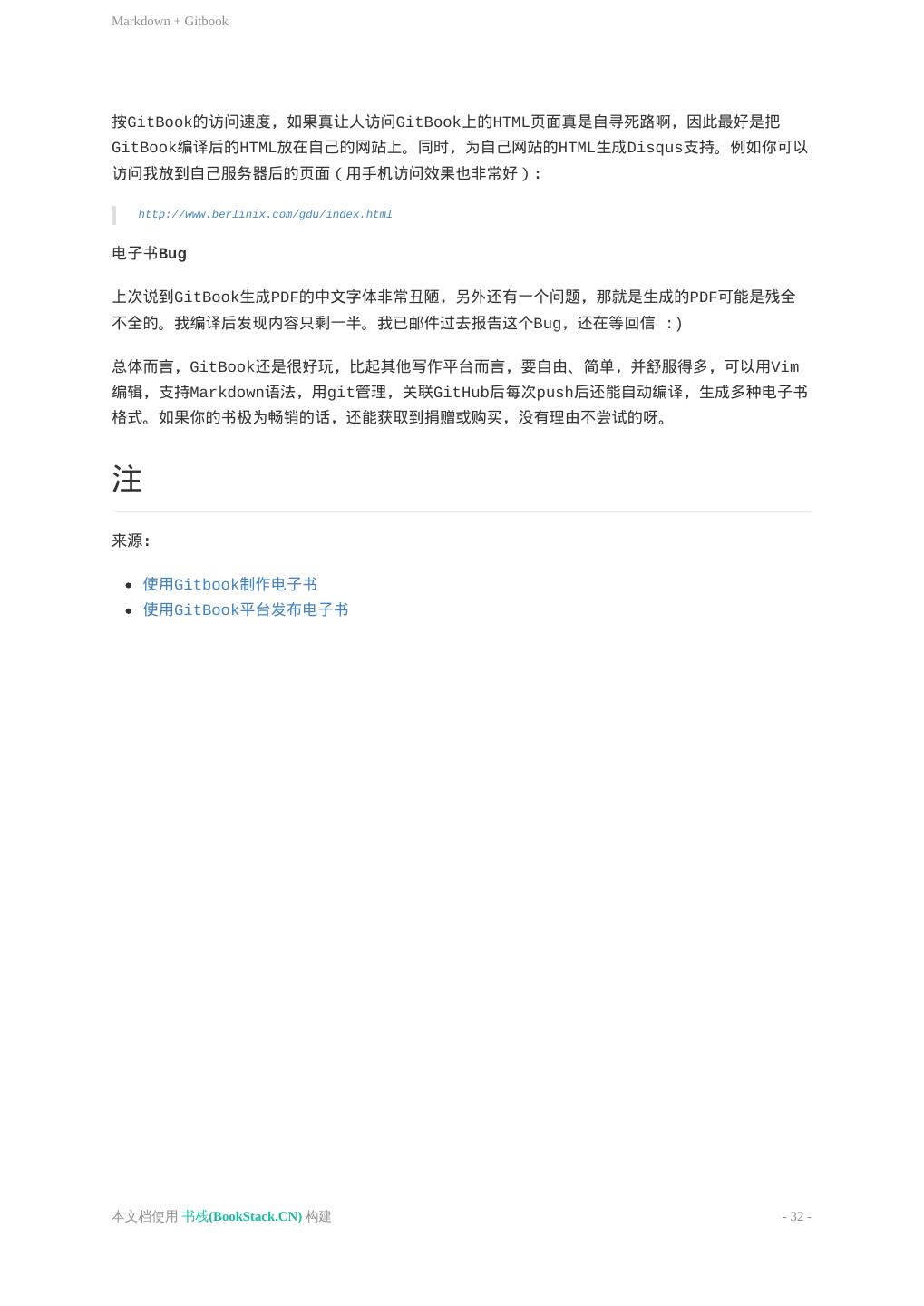 Markdown + Gitbook

按GitBook的访问速度，如果真让人访问GitBook上的HTML页面真是自寻死路啊，因此最好是把GitBook编译后的HTML放在自己的网站上。同时，为自己网站的HTML生成Disqus支持。例如你可以访问我放到自己服务器后的页面（用手机访问效果也非常好）：

http://www.berlinix.com/gdu/index.html

电子书Bug

上次说到GitBook生成PDF的中文字体非常丑陋，另外还有一个问题，那就是生成的PDF可能是残全不全的。我编译后发现内容只剩一半。我已邮件过去报告这个Bug，还在等回信 :)

总体而言，GitBook还是很好玩，比起其他写作平台而言，要自由、简单，并舒服得多，可以用Vim编辑，支持Markdown语法，用git管理，关联GitHub后每次push后还能自动编译，生成多种电子书格式。如果你的书极为畅销的话，还能获取到捐赠或购买，没有理由不尝试的呀。

注

来源:

- 使用Gitbook制作电子书
- 使用GitBook平台发布电子书

本文档使用 书栈(BookStack.CN) 构建

- 32 -